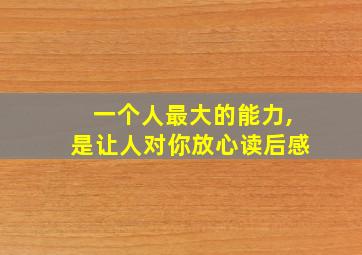 一个人最大的能力，
是让人对你放心读后感